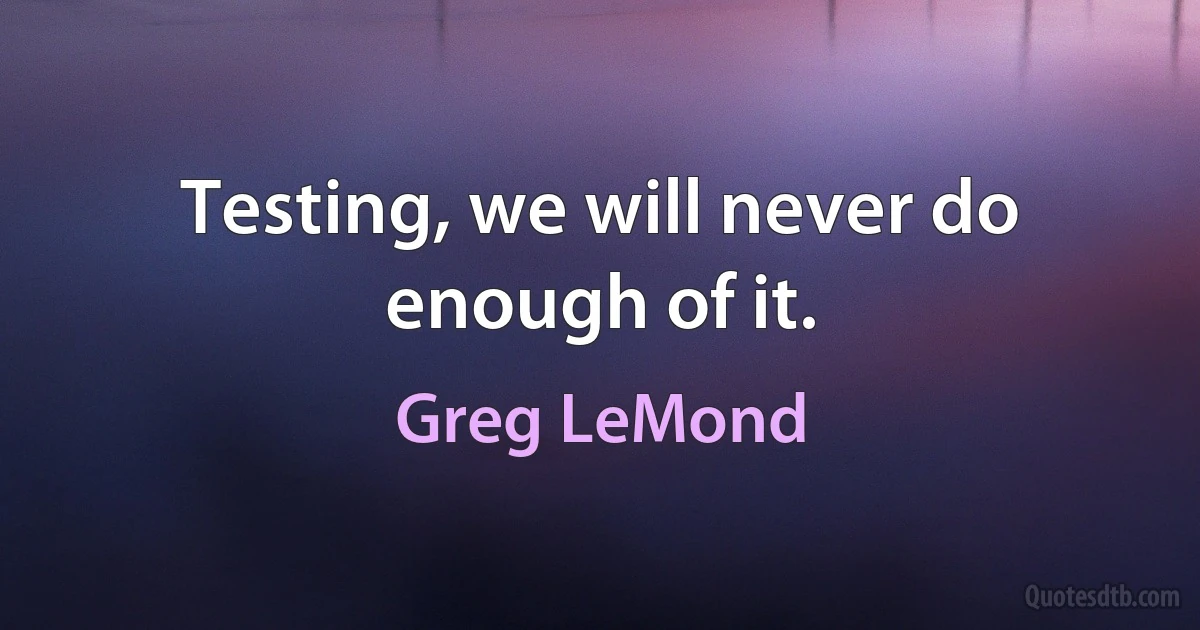 Testing, we will never do enough of it.

Greg LeMond

Quotesdtb.com